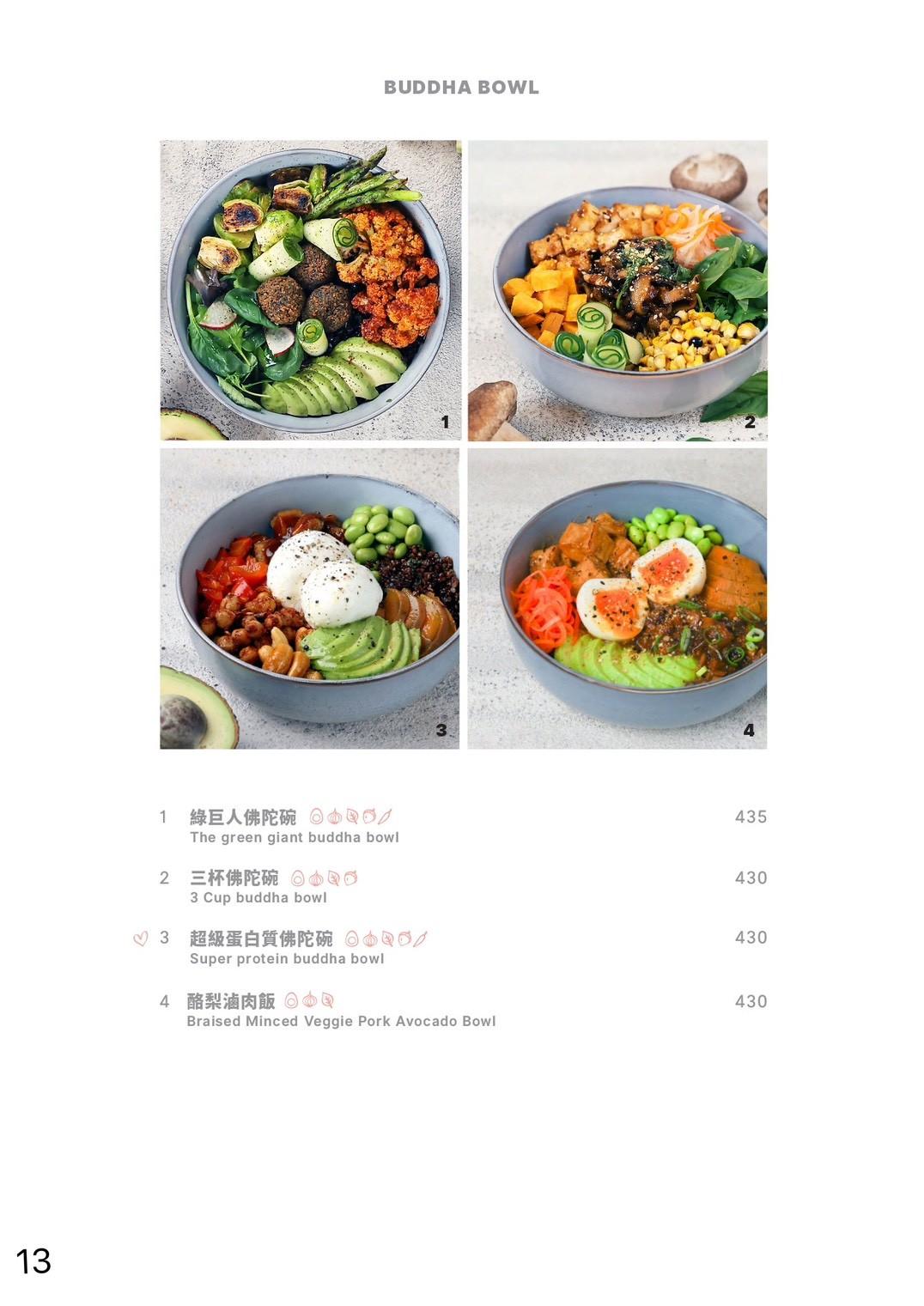 BUDDHA BOWL

1

2

3

4

1 綠巨人佛陀碗 435
The green giant buddha bowl

2 三杯佛陀碗 430
3 Cup buddha bowl

3 超級蛋白質佛陀碗 430
Super protein buddha bowl

4 酪梨滷肉飯 430
Braised Minced Veggie Pork Avocado Bowl

13